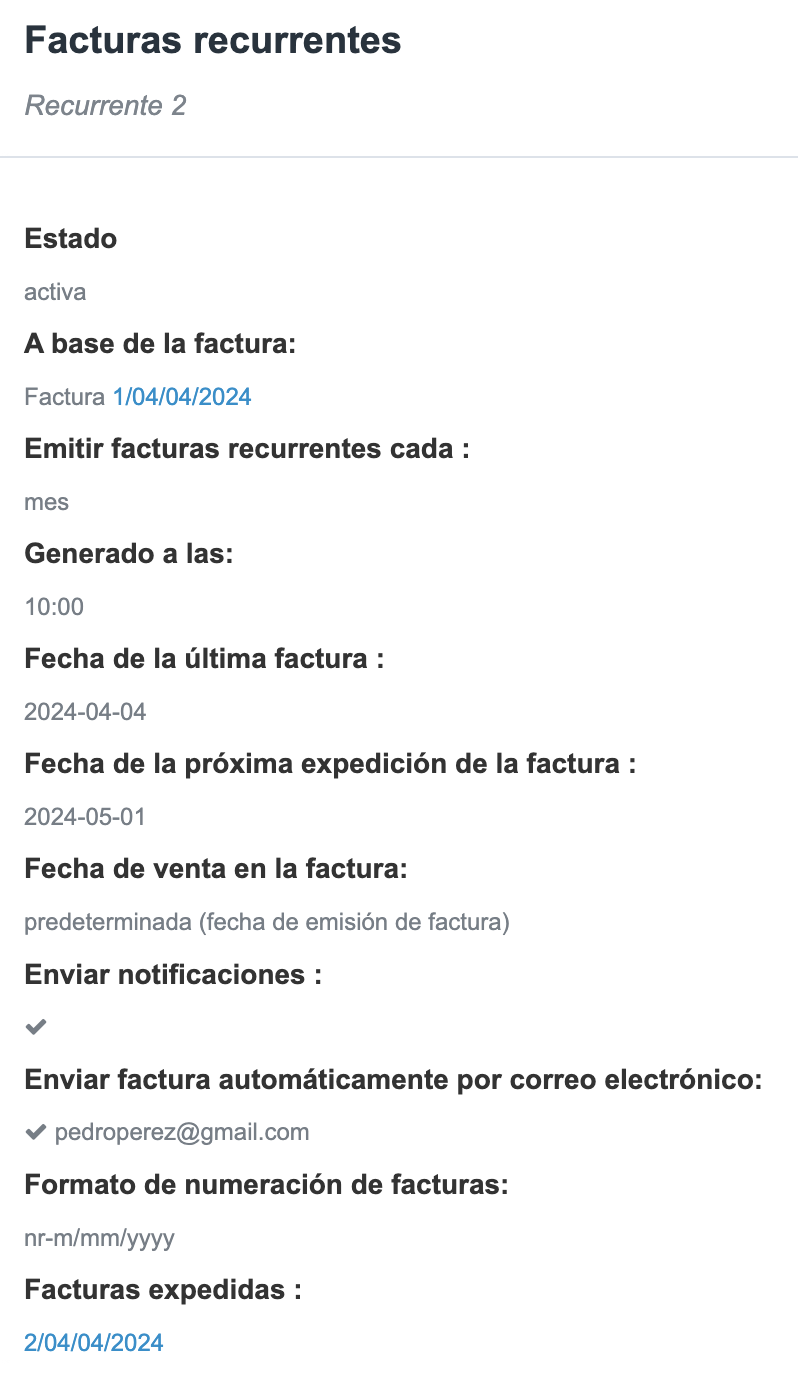 Facturas recurrentes

Recurrente 2

Estado

activa

A base de la factura:

Factura 1/04/04/2024

Emitir facturas recurrentes cada :

mes

Generado a las:

10:00

Fecha de la última factura :

2024-04-04

Fecha de la próxima expedición de la factura :

2024-05-01

Fecha de venta en la factura:

predeterminada (fecha de emisión de factura)

Enviar notificaciones :

✔

Enviar factura automáticamente por correo electrónico:

✔ pedroperez@gmail.com

Formato de numeración de facturas:

nr-m/mm/yyyy

Facturas expedidas :

2/04/04/2024